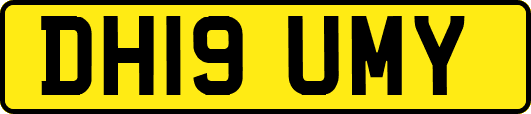 DH19 UMY